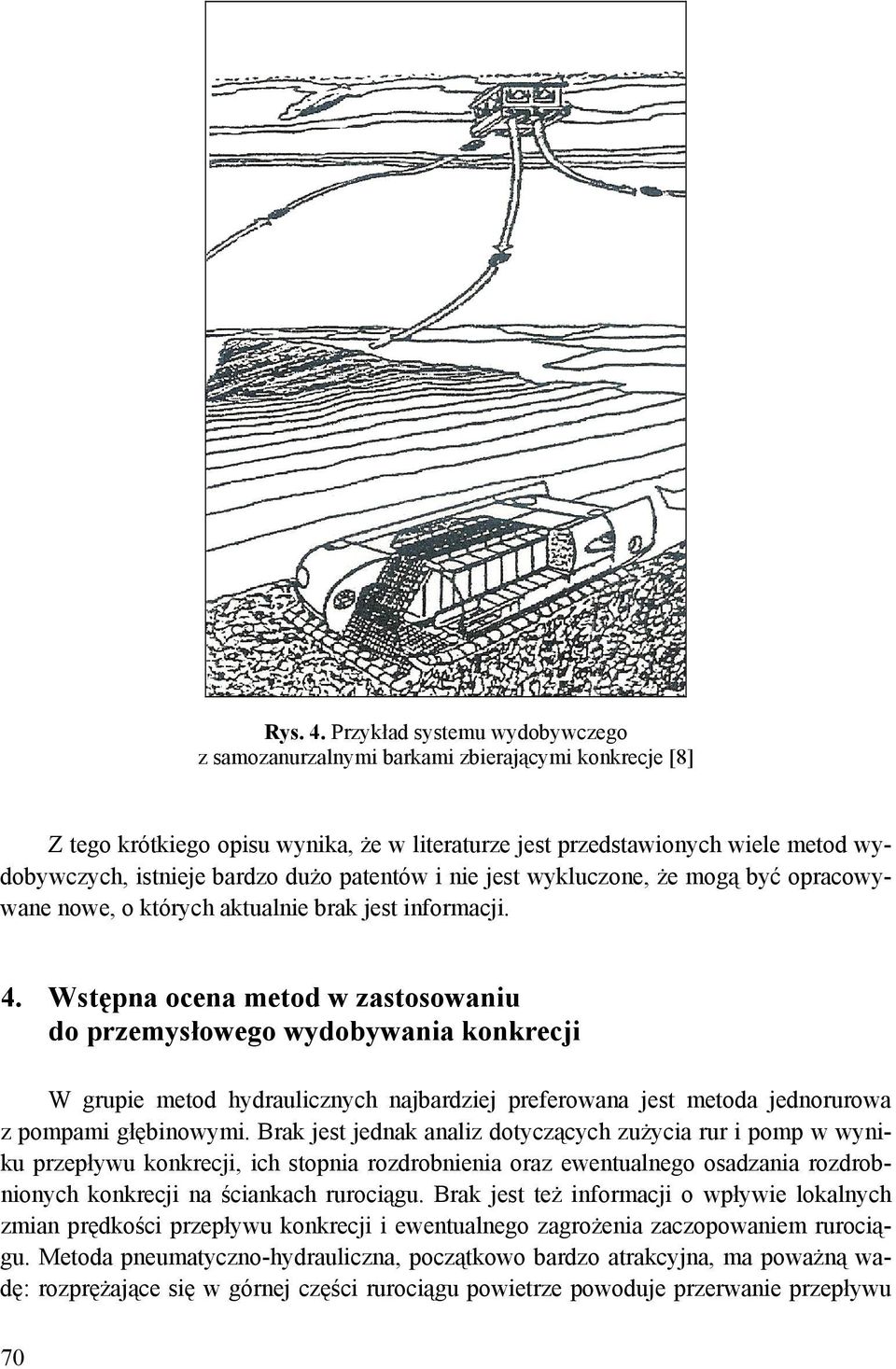 Rys. 4. Przykład systemu wydobywczego z samozanurzalnymi barkami zbierającymi konkrecje [8]

Z tego krótkiego opisu wynika, że w literaturze jest przedstawionych wiele metod wydobywczych, istnieje bardzo dużo patentów i nie jest wykluczone, że mogą być opracowywane nowe, o których aktualnie brak jest informacji.

4. Wstępna ocena metod w zastosowaniu do przemysłowego wydobywania konkrecji

W grupie metod hydraulicznych najbardziej preferowana jest metoda jednorurowa z pompami głębinowymi. Brak jest jednak analiz dotyczących zużycia rur i pomp w wyniku przepływu konkrecji, ich stopnia rozdrobnienia oraz ewentualnego osadzania rozdrobnionych konkrecji na ściankach rurociągu. Brak jest też informacji o wpływie lokalnych zmian prędkości przepływu konkrecji i ewentualnego zagrożenia zaczopowaniem rurociągu. Metoda pneumatyczno-hydrauliczna, początkowo bardzo atrakcyjna, ma poważną wadę: rozprężające się w górnej części rurociągu powietrze powoduje przerwanie przepływu

70